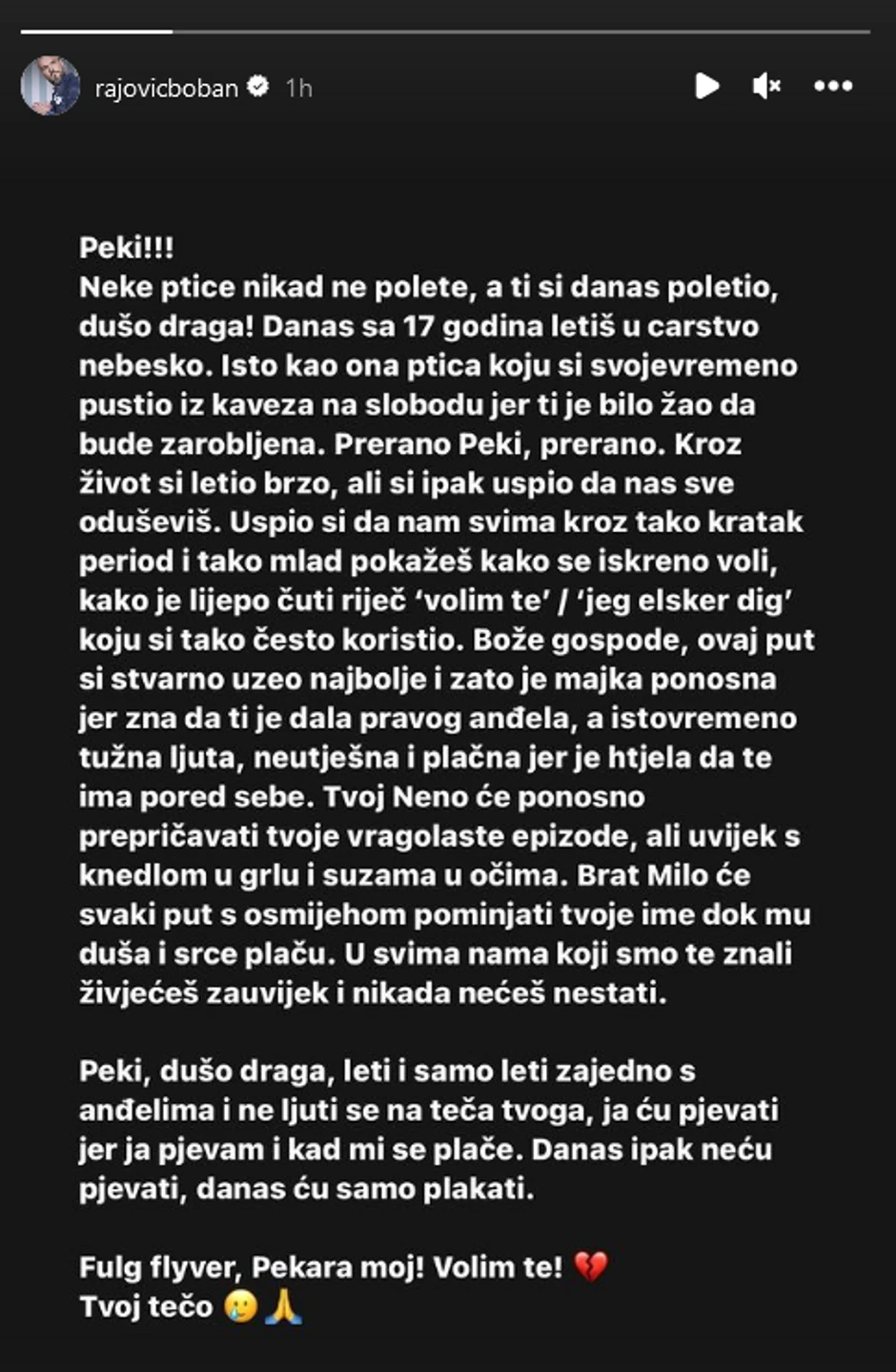 rajovicboban 1h

Peki!!!
Neke ptice nikad ne polete, a ti si danas poletio, dušo draga! Danas sa 17 godina letiš u carstvo nebesko. Isto kao ona ptica koju si svojevremeno pustio iz kaveza na slobodu jer ti je bilo žao da bude zarobljena. Prerano Peki, prerano. Kroz život si letio brzo, ali si ipak uspio da nas sve oduševiš. Uspio si da nam svima kroz tako kratak period i tako mlad pokažeš kako se iskreno voli, kako je lijepo čuti riječ 'volim te' / 'jeg elsker dig' koju si tako često koristio. Bože gospode, ovaj put si stvarno uzeo najbolje i zato je majka ponosna jer zna da ti je dala pravog anđela, a istovremeno tužna ljuta, neutješna i plačna jer je htjela da te ima pored sebe. Tvoj Neno će ponosno prepričavati tvoje vragolaste epizode, ali uvijek s knedlom u grlu i suzama u očima. Brat Milo će svaki put s osmijehom pominjati tvoje ime dok mu duša i srce plaču. U svima nama koji smo te znali živjećeš zauvijek i nikada nećeš nestati.

Peki, dušo draga, leti i samo leti zajedno s anđelima i ne ljuti se na teča tvoga, ja ću pjevati jer ja pjevam i kad mi se plače. Danas ipak neću pjevati, danas ću samo plakati.

Fulg flyver, Pekara moj! Volim te! 💔
Tvoj tečo 🥲🙏